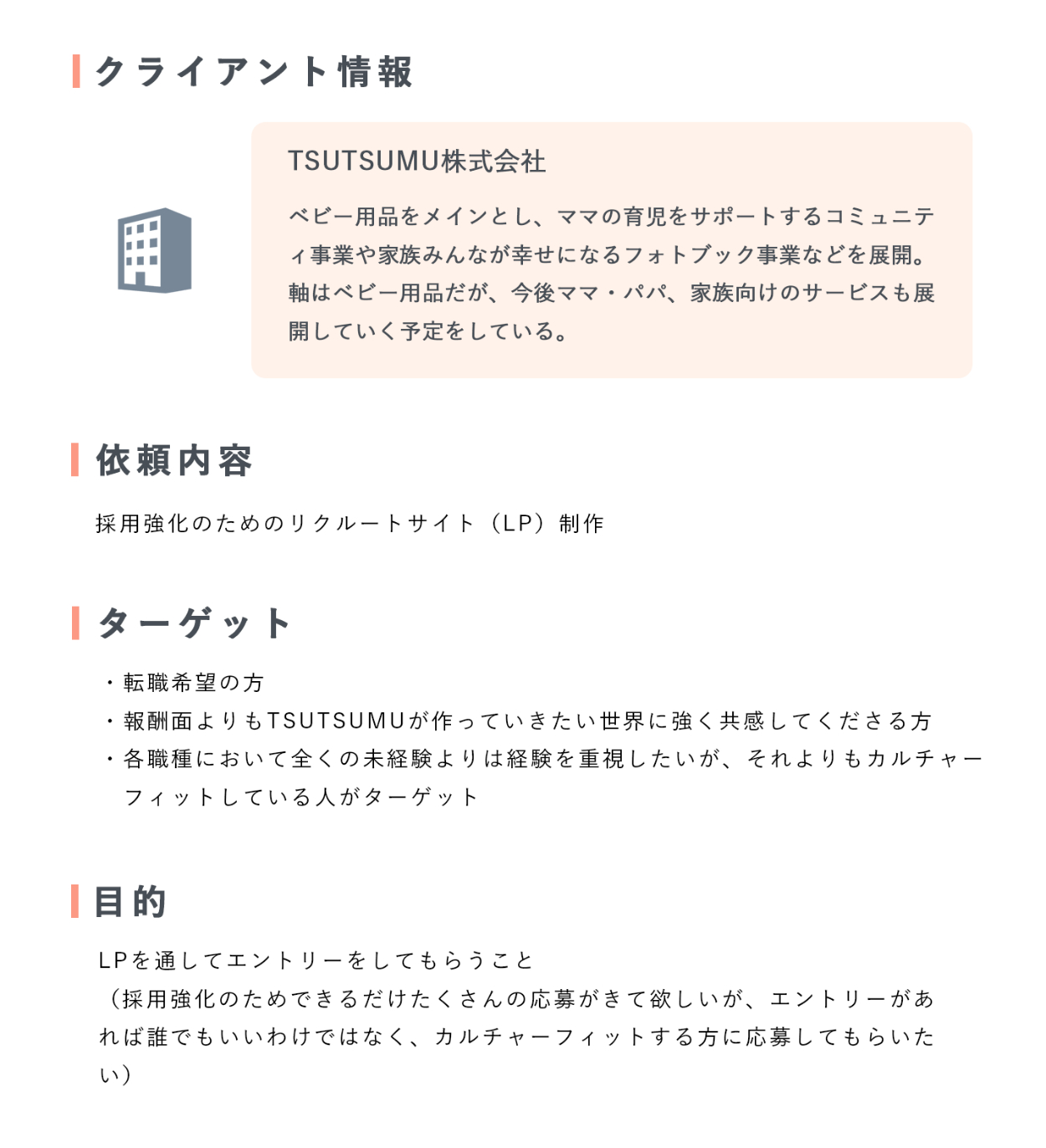 クライアント情報

TSUTSUMU株式会社

ベビー用品をメインとし、ママの育児をサポートするコミュニティ事業や家族みんなが幸せになるフォトブック事業などを展開。軸はベビー用品だが、今後ママ・パパ、家族向けのサービスも展開していく予定をしている。

依頼内容

採用強化のためのリクルートサイト（LP）制作

ターゲット

・転職希望の方
・報酬面よりもTSUTSUMUが作っていきたい世界に強く共感してくださる方
・各職種において全くの未経験よりは経験を重視したいが、それよりもカルチャーフィットしている人がターゲット

目的

LPを通してエントリーをしてもらうこと
（採用強化のためできるだけたくさんの応募がきて欲しいが、エントリーがあれば誰でもいいわけではなく、カルチャーフィットする方に応募してもらいたい）